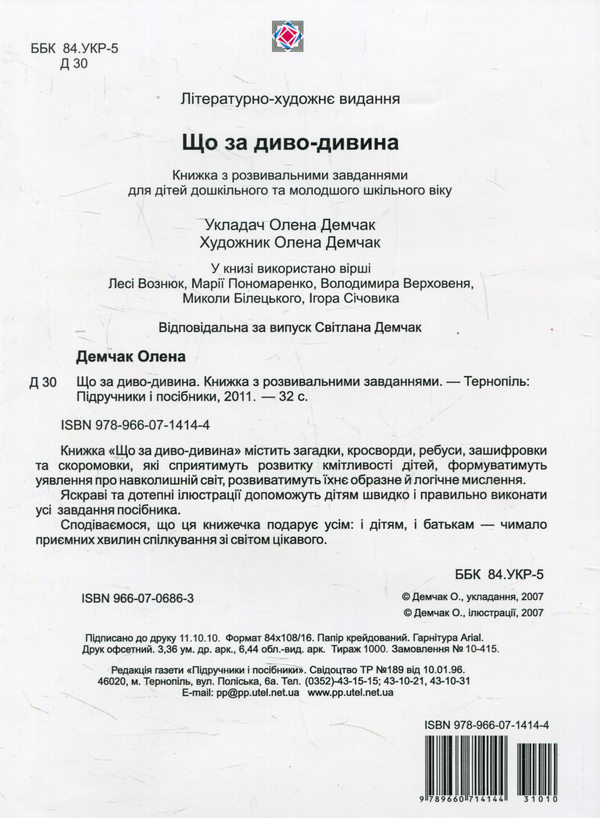 ББК 84.УКР-5
Д 30

Літературно-художнє видання

Що за диво-дивина

Книжка з розвивальними завданнями
для дітей дошкільного та молодшого шкільного віку

Укладач Олена Демчак
Художник Олена Демчак

У книзі використано вірші
Лесі Вознюк, Марії Пономаренко, Володимира Верховеня,
Миколи Білецького, Ігора Січовика

Відповідальна за випуск Світлана Демчак

Демчак Олена

Д 30 Що за диво-дивина. Книжка з розвивальними завданнями. — Тернопіль: Підручники і посібники, 2011. — 32 с.

ISBN 978-966-07-1414-4

Книжка «Що за диво-дивина» містить загадки, кросворди, ребуси, зашифровки та скоромовки, які сприятимуть розвитку кмітливості дітей, формуватимуть уявлення про навколишній світ, розвиватимуть їхнє образне й логічне мислення.

Яскраві та дотепні ілюстрації допоможуть дітям швидко і правильно виконати усі завдання посібника.

Сподіваємося, що ця книжечка подарує усім: і дітям, і батькам — чимало приємних хвилин спілкування зі світом цікавого.

ББК 84.УКР-5

ISBN 966-07-0686-3

© Демчак О., укладання, 2007
© Демчак О., ілюстрації, 2007

Підписано до друку 11.10.10. Формат 84х108/16. Папір крейдований. Гарнітура Arial.
Друк офсетний. 3,36 ум. др. арк., 6,44 обл.-вид. арк. Тираж 1000. Замовлення № 10-415.

Редакція газети «Підручники і посібники». Свідоцтво ТР №189 від 10.01.96.
46020, м. Тернопіль, вул. Поліська, 6а. Тел. (0352)-43-15-15; 43-10-21, 43-10-31
E-mail: pp@pp.utel.net.ua www.pp.utel.net.ua

ISBN 978-966-07-1414-4

9 789660 714144 31010